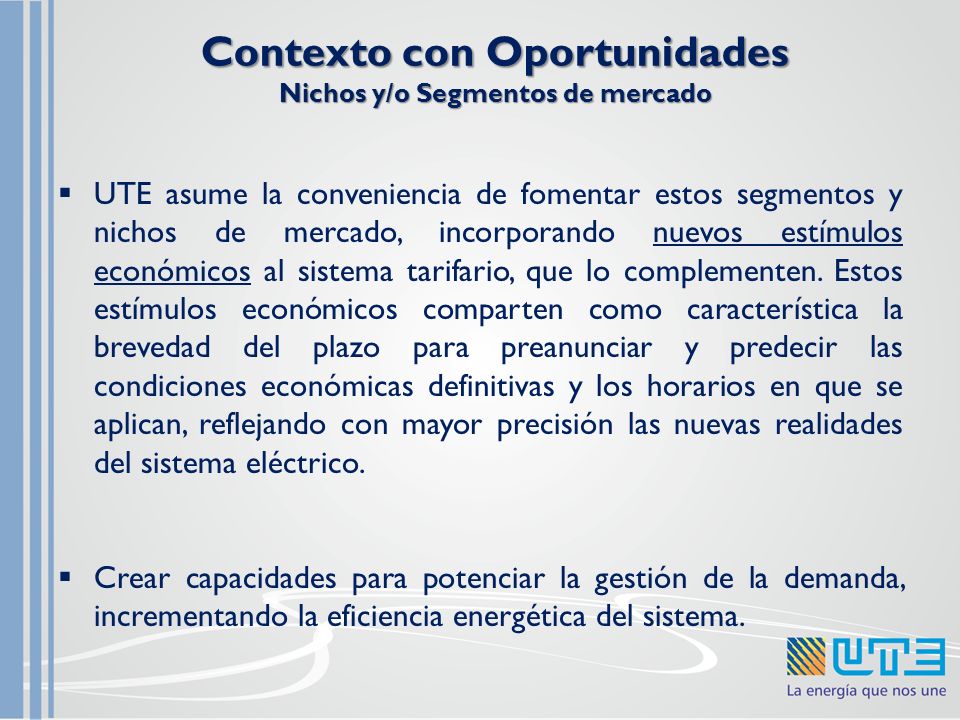 Contexto con Oportunidades
Nichos y/o Segmentos de mercado

▪ UTE asume la conveniencia de fomentar estos segmentos y nichos de mercado, incorporando nuevos estímulos económicos al sistema tarifario, que lo complementen. Estos estímulos económicos comparten como característica la brevedad del plazo para preanunciar y predecir las condiciones económicas definitivas y los horarios en que se aplican, reflejando con mayor precisión las nuevas realidades del sistema eléctrico.

▪ Crear capacidades para potenciar la gestión de la demanda, incrementando la eficiencia energética del sistema.

UTE
La energía que nos une